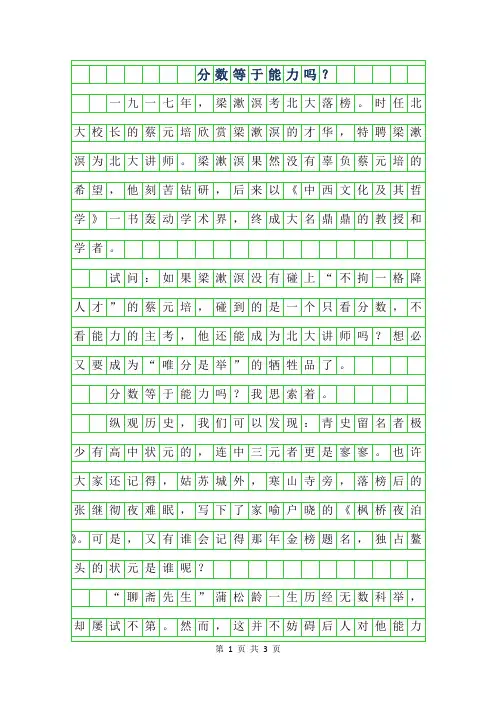 分数等于能力吗？

一九一七年，梁漱溟考北大落榜。时任北大校长的蔡元培欣赏梁漱溟的才华，特聘梁漱溟为北大讲师。梁漱溟果然没有辜负蔡元培的希望，他刻苦钻研，后来以《中西文化及其哲学》一书轰动学术界，终成大名鼎鼎的教授和学者。

试问：如果梁漱溟没有碰上“不拘一格降人才”的蔡元培，碰到的是一个只看分数，不看能力的主考，他还能成为北大讲师吗？想必又要成为“唯分是举”的牺牲品了。

分数等于能力吗？我思索着。

纵观历史，我们可以发现：青史留名者极少有高中状元的，连中三元者更是寥寥。也许大家还记得，姑苏城外，寒山寺旁，落榜后的张继彻夜难眠，写下了家喻户晓的《枫桥夜泊》。可是，又有谁会记得那年金榜题名，独占鳌头的状元是谁呢？

“聊斋先生”蒲松龄一生历经无数科举，却屡试不第。然而，这并不妨碍后人对他能力

第 1 页 共 3 页